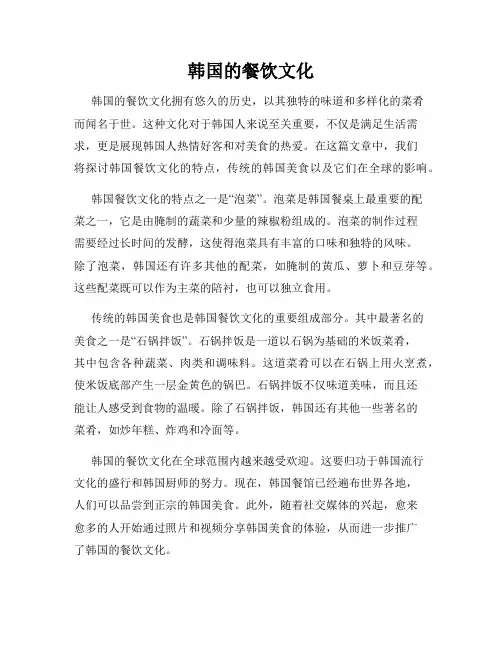 韩国的餐饮文化

韩国的餐饮文化拥有悠久的历史，以其独特的味道和多样化的菜肴而闻名于世。这种文化对于韩国人来说至关重要，不仅是满足生活需求，更是展现韩国人热情好客和对美食的热爱。在这篇文章中，我们将探讨韩国餐饮文化的特点，传统的韩国美食以及它们在全球的影响。

韩国餐饮文化的特点之一是“泡菜”。泡菜是韩国餐桌上最重要的配菜之一，它是由腌制的蔬菜和少量的辣椒粉组成的。泡菜的制作过程需要经过长时间的发酵，这使得泡菜具有丰富的口味和独特的风味。除了泡菜，韩国还有许多其他的配菜，如腌制的黄瓜、萝卜和豆芽等。这些配菜既可以作为主菜的陪衬，也可以独立食用。

传统的韩国美食也是韩国餐饮文化的重要组成部分。其中最著名的美食之一是“石锅拌饭”。石锅拌饭是一道以石锅为基础的米饭菜肴，其中包含各种蔬菜、肉类和调味料。这道菜肴可以在石锅上用火烹煮，使米饭底部产生一层金黄色的锅巴。石锅拌饭不仅味道美味，而且还能让人感受到食物的温暖。除了石锅拌饭，韩国还有其他一些著名的菜肴，如炒年糕、炸鸡和冷面等。

韩国的餐饮文化在全球范围内越来越受欢迎。这要归功于韩国流行文化的盛行和韩国厨师的努力。现在，韩国餐馆已经遍布世界各地，人们可以品尝到正宗的韩国美食。此外，随着社交媒体的兴起，愈来愈多的人开始通过照片和视频分享韩国美食的体验，从而进一步推广了韩国的餐饮文化。